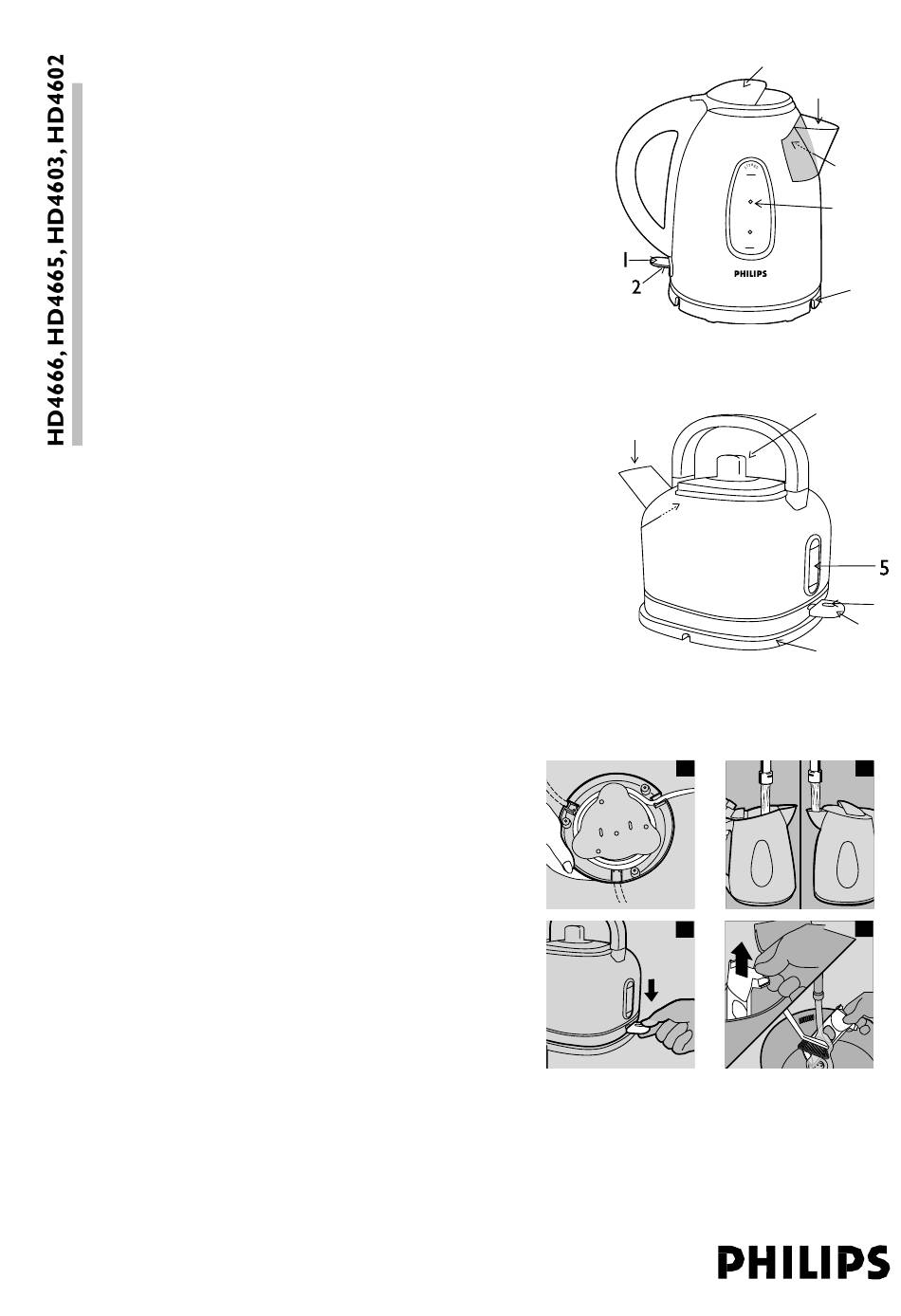 HD4666, HD4665, HD4603, HD4602

1
2
PHILIPS

5

PHILIPS